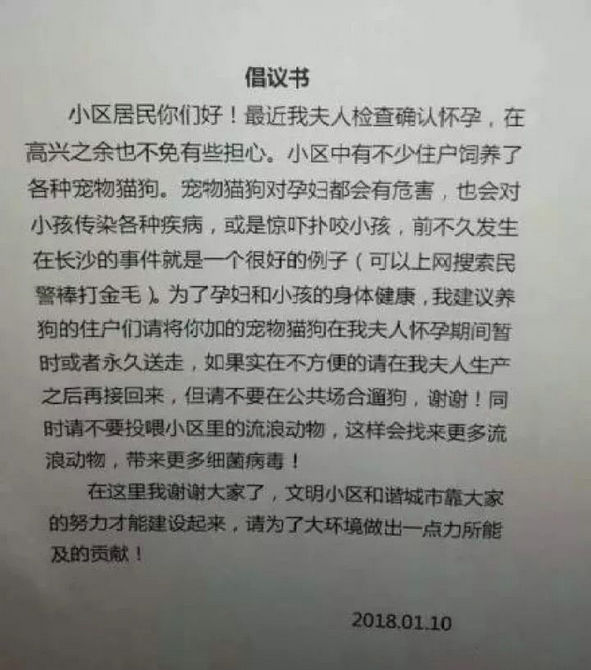 倡议书

小区居民你们好！最近我夫人检查确认怀孕，在高兴之余也不免有些担心。小区中有不少住户饲养了各种宠物猫狗。宠物猫狗对孕妇都会有危害，也会对小孩传染各种疾病，或是惊吓扑咬小孩，前不久发生在长沙的事件就是一个很好的例子（可以上网搜索民警棒打金毛）。为了孕妇和小孩的身体健康，我建议养狗的住户们请将你加的宠物猫狗在我夫人怀孕期间暂时或者永久送走，如果实在不方便的请在我夫人生产之后再接回来，但请不要在公共场合遛狗，谢谢！同时请不要投喂小区里的流浪动物，这样会找来更多流浪动物，带来更多细菌病毒！

在这里我谢谢大家了，文明小区和谐城市靠大家的努力才能建设起来，请为了大环境做出一点力所能及的贡献！

2018.01.10